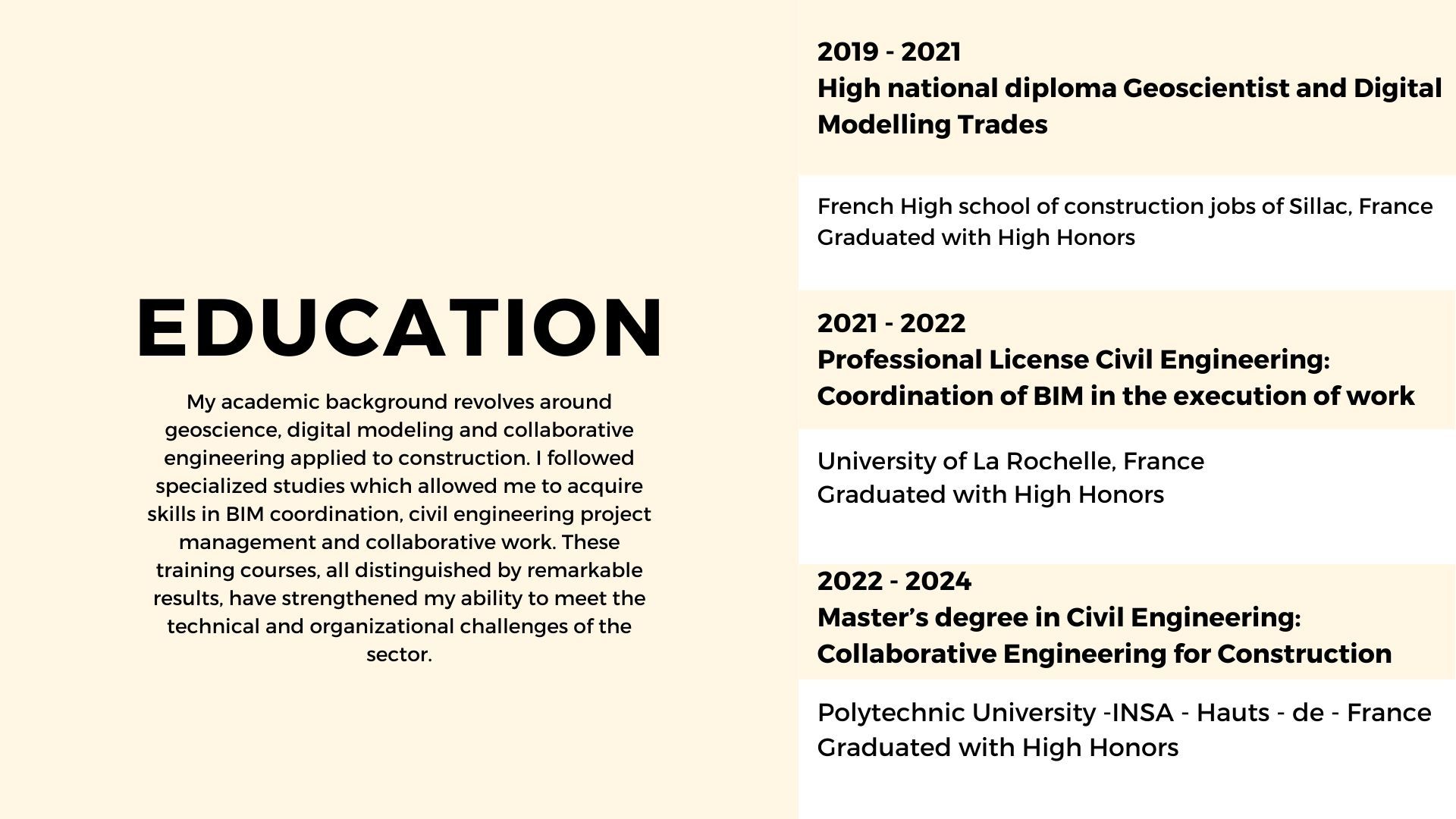 EDUCATION

My academic background revolves around geoscience, digital modeling and collaborative engineering applied to construction. I followed specialized studies which allowed me to acquire skills in BIM coordination, civil engineering project management and collaborative work. These training courses, all distinguished by remarkable results, have strengthened my ability to meet the technical and organizational challenges of the sector.

2019 - 2021
High national diploma Geoscientist and Digital Modelling Trades

French High school of construction jobs of Sillac, France
Graduated with High Honors

2021 - 2022
Professional License Civil Engineering: Coordination of BIM in the execution of work

University of La Rochelle, France
Graduated with High Honors

2022 - 2024
Master's degree in Civil Engineering: Collaborative Engineering for Construction

Polytechnic University -INSA - Hauts - de - France
Graduated with High Honors